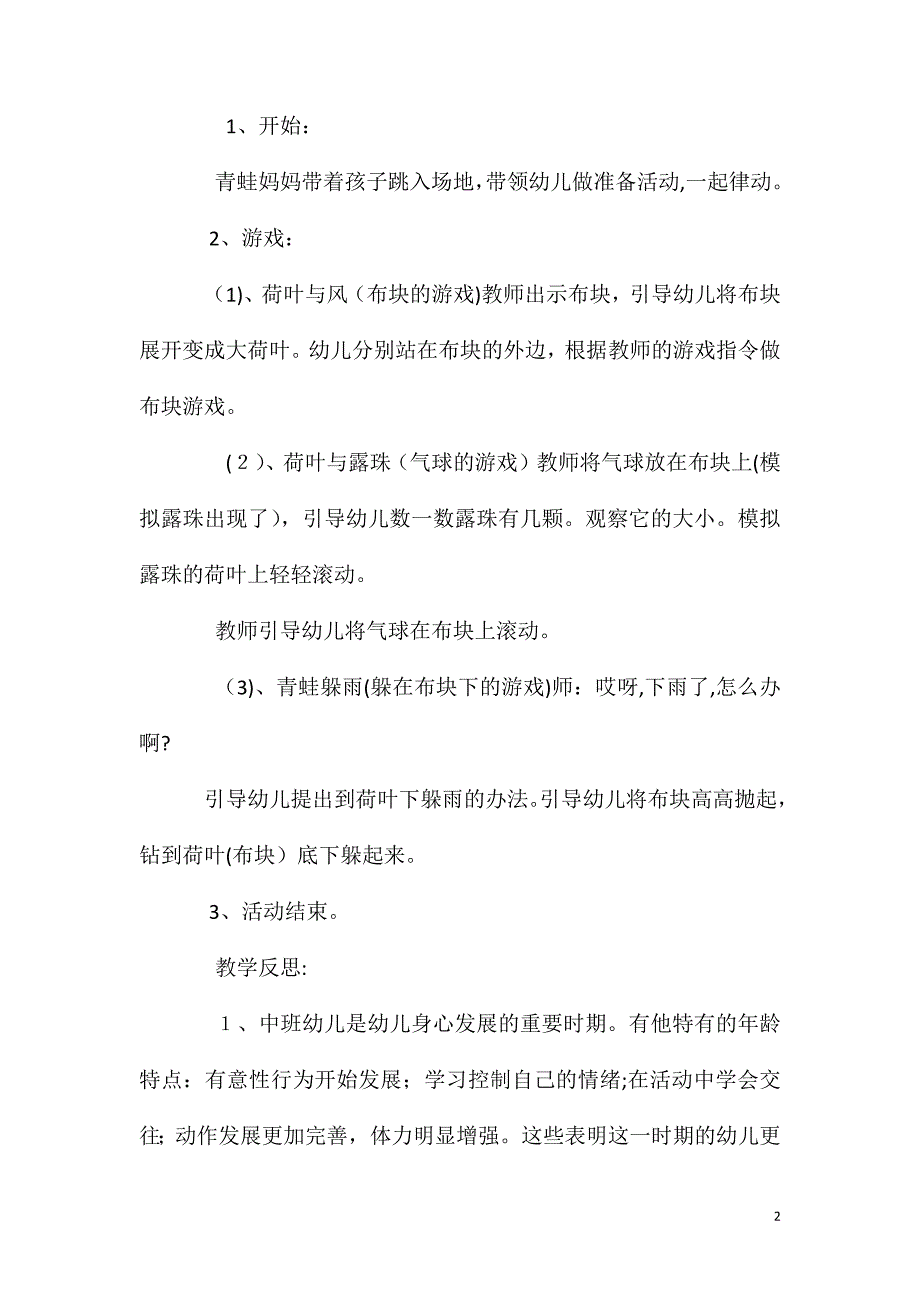 1、开始：

青蛙妈妈带着孩子跳入场地，带领幼儿做准备活动,一起律动。

2、游戏：

（1)、荷叶与风（布块的游戏)教师出示布块，引导幼儿将布块展开变成大荷叶。幼儿分别站在布块的外边，根据教师的游戏指令做布块游戏。

（２）、荷叶与露珠（气球的游戏）教师将气球放在布块上(模拟露珠出现了），引导幼儿数一数露珠有几颗。观察它的大小。模拟露珠的荷叶上轻轻滚动。

教师引导幼儿将气球在布块上滚动。

（3)、青蛙躲雨(躲在布块下的游戏)师：哎呀,下雨了,怎么办啊?

引导幼儿提出到荷叶下躲雨的办法。引导幼儿将布块高高抛起，钻到荷叶(布块）底下躲起来。

3、活动结束。

教学反思:

１、中班幼儿是幼儿身心发展的重要时期。有他特有的年龄特点：有意性行为开始发展；学习控制自己的情绪;在活动中学会交往; 动作发展更加完善，体力明显增强。这些表明这一时期的幼儿更

2